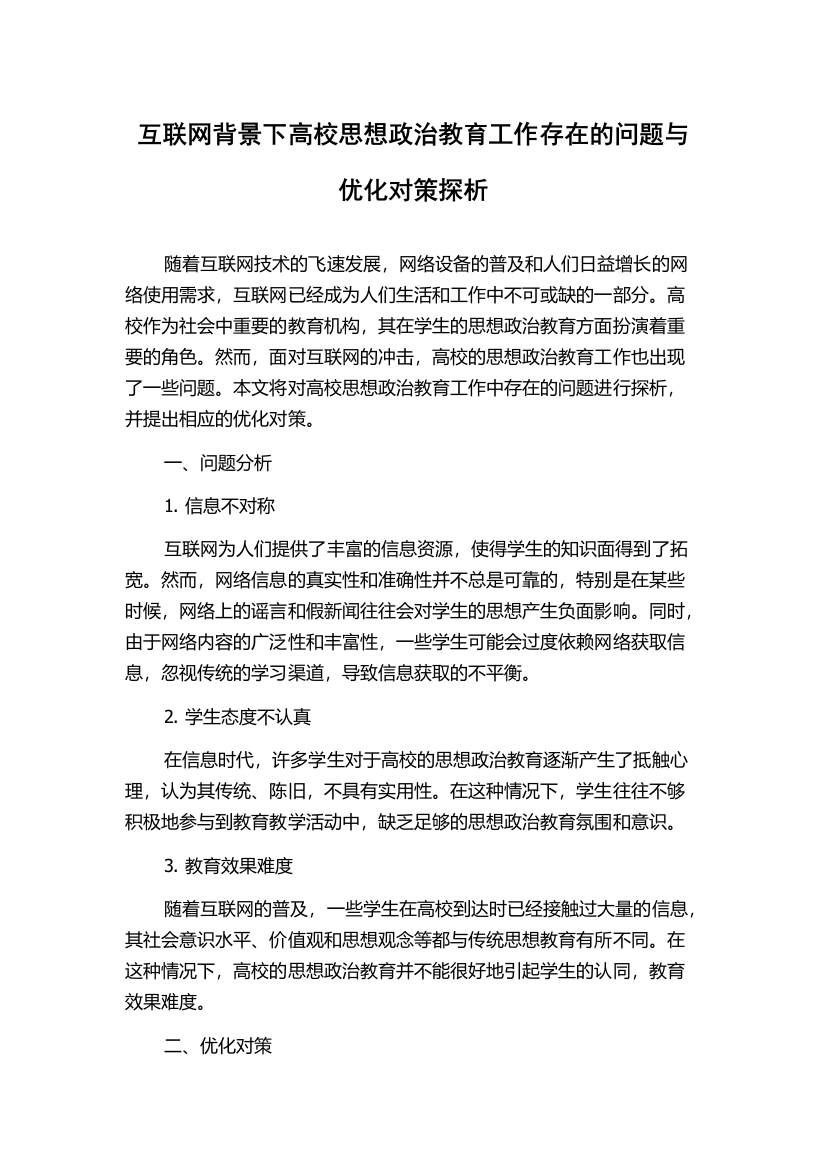 互联网背景下高校思想政治教育工作存在的问题与优化对策探析

随着互联网技术的飞速发展，网络设备的普及和人们日益增长的网络使用需求，互联网已经成为人们生活和工作中不可或缺的一部分。高校作为社会中重要的教育机构，其在学生的思想政治教育方面扮演着重要的角色。然而，面对互联网的冲击，高校的思想政治教育工作也出现了一些问题。本文将对高校思想政治教育工作中存在的问题进行探析，并提出相应的优化对策。

一、问题分析

1. 信息不对称

互联网为人们提供了丰富的信息资源，使得学生的知识面得到了拓宽。然而，网络信息的真实性和准确性并不总是可靠的，特别是在某些时候，网络上的谣言和假新闻往往会对学生的思想产生负面影响。同时，由于网络内容的广泛性和丰富性，一些学生可能会过度依赖网络获取信息，忽视传统的学习渠道，导致信息获取的不平衡。

2. 学生态度不认真

在信息时代，许多学生对于高校的思想政治教育逐渐产生了抵触心理，认为其传统、陈旧，不具有实用性。在这种情况下，学生往往不够积极地参与到教育教学活动中，缺乏足够的思想政治教育氛围和意识。

3. 教育效果难度

随着互联网的普及，一些学生在高校到达时已经接触过大量的信息，其社会意识水平、价值观和思想观念等都与传统思想教育有所不同。在这种情况下，高校的思想政治教育并不能很好地引起学生的认同，教育效果难度。

二、优化对策